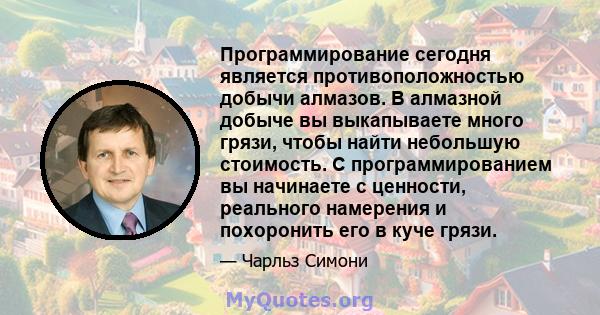 Программирование сегодня является противоположностью добычи алмазов. В алмазной добыче вы выкапываете много грязи, чтобы найти небольшую стоимость. С программированием вы начинаете с ценности, реального намерения и похоронить его в куче грязи.

— Чарльз Симони

MyQuotes.org